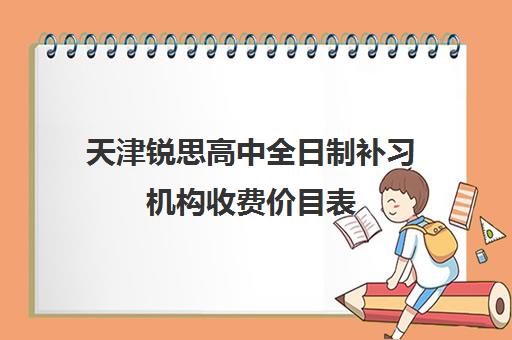 天津锐思高中全日制补习机构收费价目表